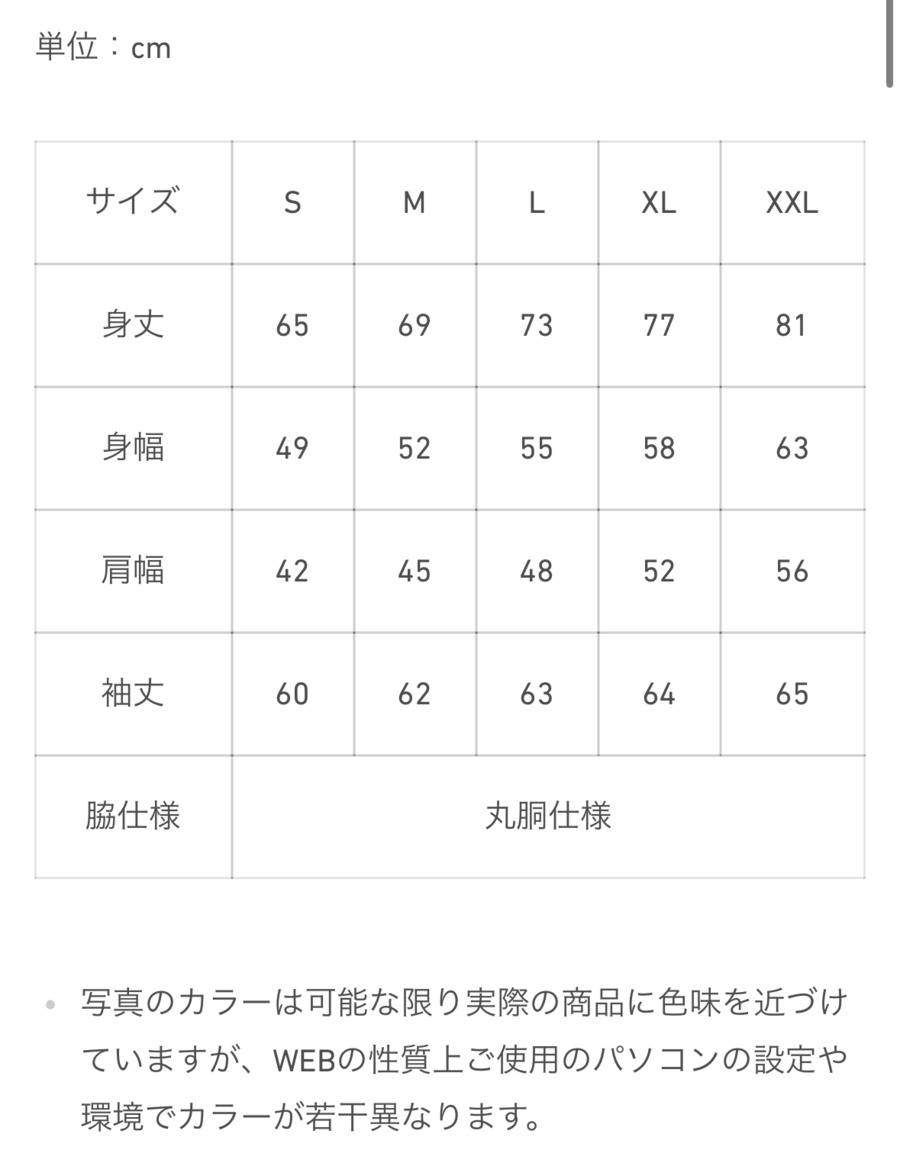 単位：cm

| サイズ | S | M | L | XL | XXL |
|---|---|---|---|---|---|
| 身丈 | 65 | 69 | 73 | 77 | 81 |
| 身幅 | 49 | 52 | 55 | 58 | 63 |
| 肩幅 | 42 | 45 | 48 | 52 | 56 |
| 袖丈 | 60 | 62 | 63 | 64 | 65 |
| 脇仕様 | 丸胴仕様 | | | | |

• 写真のカラーは可能な限り実際の商品に色味を近づけていますが、WEBの性質上ご使用のパソコンの設定や環境でカラーが若干異なります。